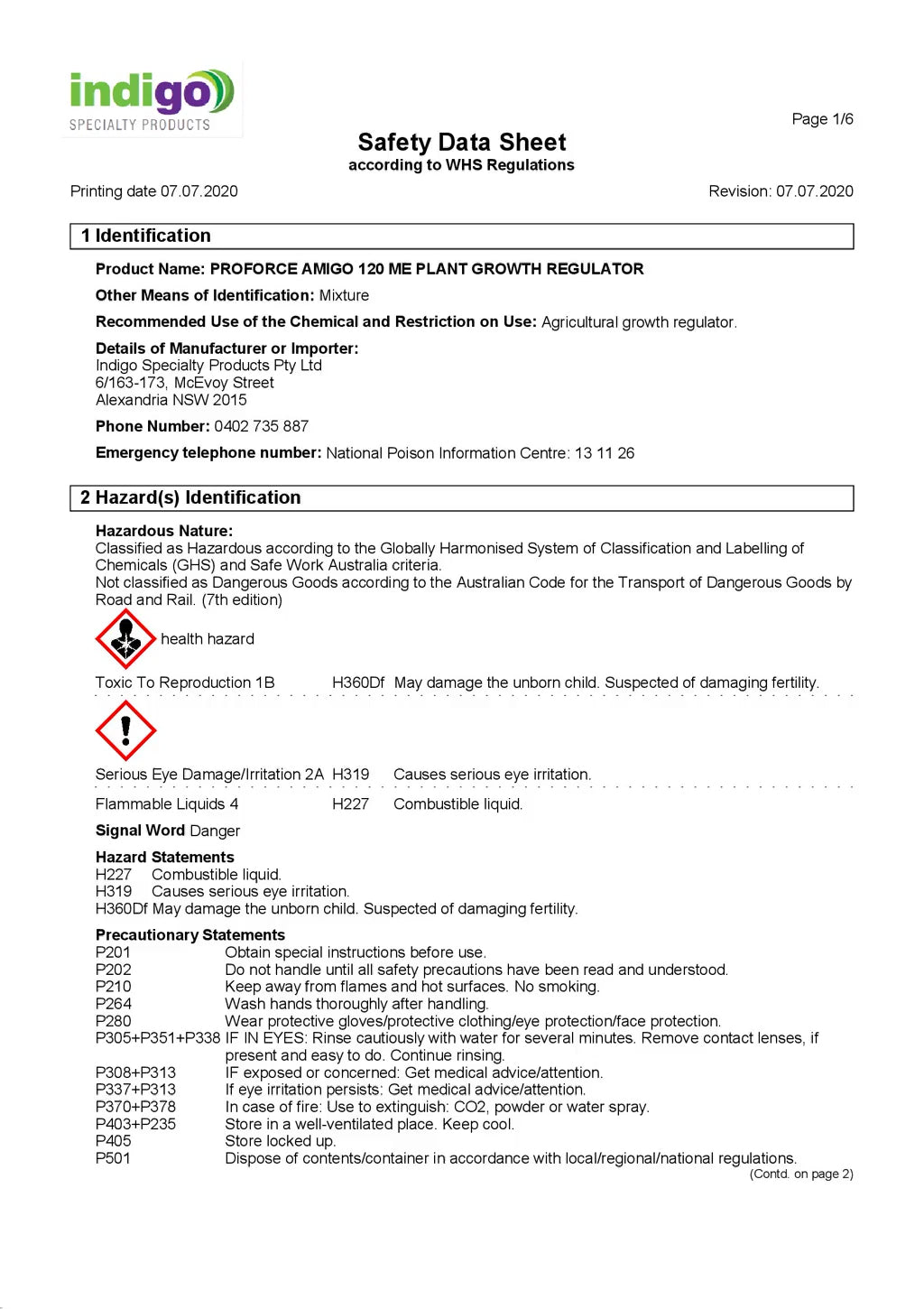 indigo
SPECIALTY PRODUCTS

Page 1/6

Safety Data Sheet
according to WHS Regulations

Printing date 07.07.2020

Revision: 07.07.2020

1 Identification

Product Name: PROFORCE AMIGO 120 ME PLANT GROWTH REGULATOR

Other Means of Identification: Mixture

Recommended Use of the Chemical and Restriction on Use: Agricultural growth regulator.

Details of Manufacturer or Importer:
Indigo Specialty Products Pty Ltd
6/163-173, McEvoy Street
Alexandria NSW 2015

Phone Number: 0402 735 887

Emergency telephone number: National Poison Information Centre: 13 11 26

2 Hazard(s) Identification

Hazardous Nature:
Classified as Hazardous according to the Globally Harmonised System of Classification and Labelling of Chemicals (GHS) and Safe Work Australia criteria.
Not classified as Dangerous Goods according to the Australian Code for the Transport of Dangerous Goods by Road and Rail. (7th edition)

health hazard

Toxic To Reproduction 1B H360Df May damage the unborn child. Suspected of damaging fertility.

Serious Eye Damage/Irritation 2A H319 Causes serious eye irritation.

Flammable Liquids 4 H227 Combustible liquid.

Signal Word Danger

Hazard Statements
H227 Combustible liquid.
H319 Causes serious eye irritation.
H360Df May damage the unborn child. Suspected of damaging fertility.

Precautionary Statements
P201 Obtain special instructions before use.
P202 Do not handle until all safety precautions have been read and understood.
P210 Keep away from flames and hot surfaces. No smoking.
P264 Wash hands thoroughly after handling.
P280 Wear protective gloves/protective clothing/eye protection/face protection.
P305+P351+P338 IF IN EYES: Rinse cautiously with water for several minutes. Remove contact lenses, if present and easy to do. Continue rinsing.
P308+P313 IF exposed or concerned: Get medical advice/attention.
P337+P313 If eye irritation persists: Get medical advice/attention.
P370+P378 In case of fire: Use to extinguish: CO2, powder or water spray.
P403+P235 Store in a well-ventilated place. Keep cool.
P405 Store locked up.
P501 Dispose of contents/container in accordance with local/regional/national regulations.

(Contd. on page 2)